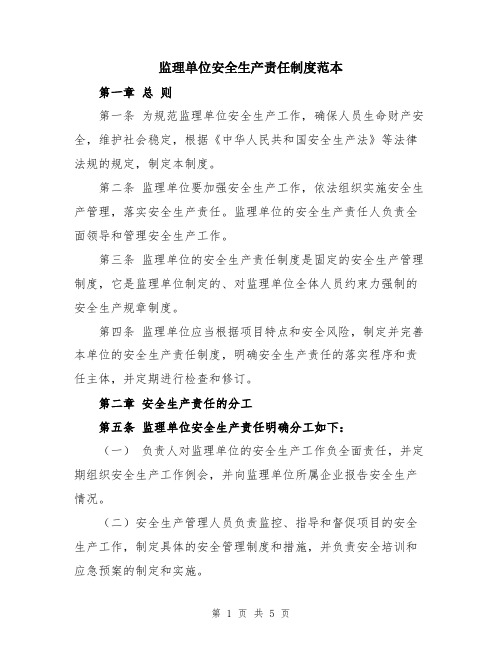 监理单位安全生产责任制度范本

第一章 总 则

第一条 为规范监理单位安全生产工作，确保人员生命财产安全，维护社会稳定，根据《中华人民共和国安全生产法》等法律法规的规定，制定本制度。

第二条 监理单位要加强安全生产工作，依法组织实施安全生产管理，落实安全生产责任。监理单位的安全生产责任人负责全面领导和管理安全生产工作。

第三条 监理单位的安全生产责任制度是固定的安全生产管理制度，它是监理单位制定的、对监理单位全体人员约束力强制的安全生产规章制度。

第四条 监理单位应当根据项目特点和安全风险，制定并完善本单位的安全生产责任制度，明确安全生产责任的落实程序和责任主体，并定期进行检查和修订。

第二章 安全生产责任的分工

第五条 监理单位安全生产责任明确分工如下：

（一） 负责人对监理单位的安全生产工作负全面责任，并定期组织安全生产工作例会，并向监理单位所属企业报告安全生产情况。

（二）安全生产管理人员负责监控、指导和督促项目的安全生产工作，制定具体的安全管理制度和措施，并负责安全培训和应急预案的制定和实施。

第 1 页 共 5 页